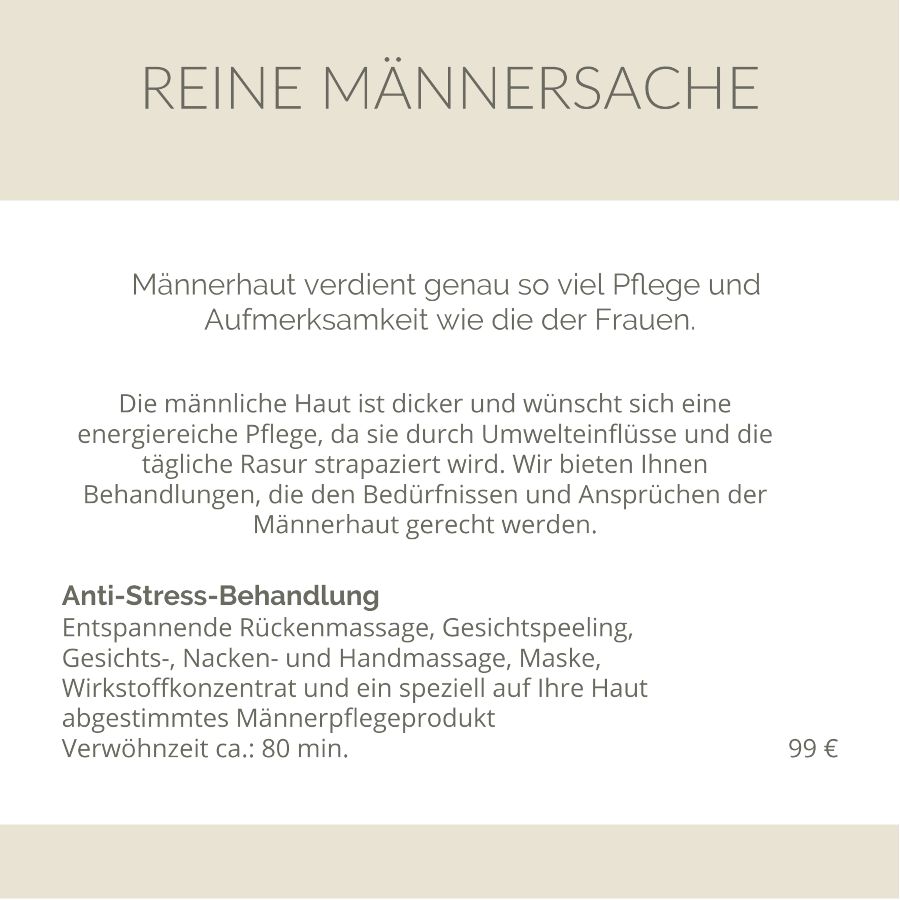 REINE MÄNNERSACHE

Männerhaut verdient genau so viel Pflege und Aufmerksamkeit wie die der Frauen.

Die männliche Haut ist dicker und wünscht sich eine energiereiche Pflege, da sie durch Umwelteinflüsse und die tägliche Rasur strapaziert wird. Wir bieten Ihnen Behandlungen, die den Bedürfnissen und Ansprüchen der Männerhaut gerecht werden.

Anti-Stress-Behandlung
Entspannende Rückenmassage, Gesichtspeeling, Gesichts-, Nacken- und Handmassage, Maske, Wirkstoffkonzentrat und ein speziell auf Ihre Haut abgestimmtes Männerpflegeprodukt
Verwöhnzeit ca.: 80 min. 99 €